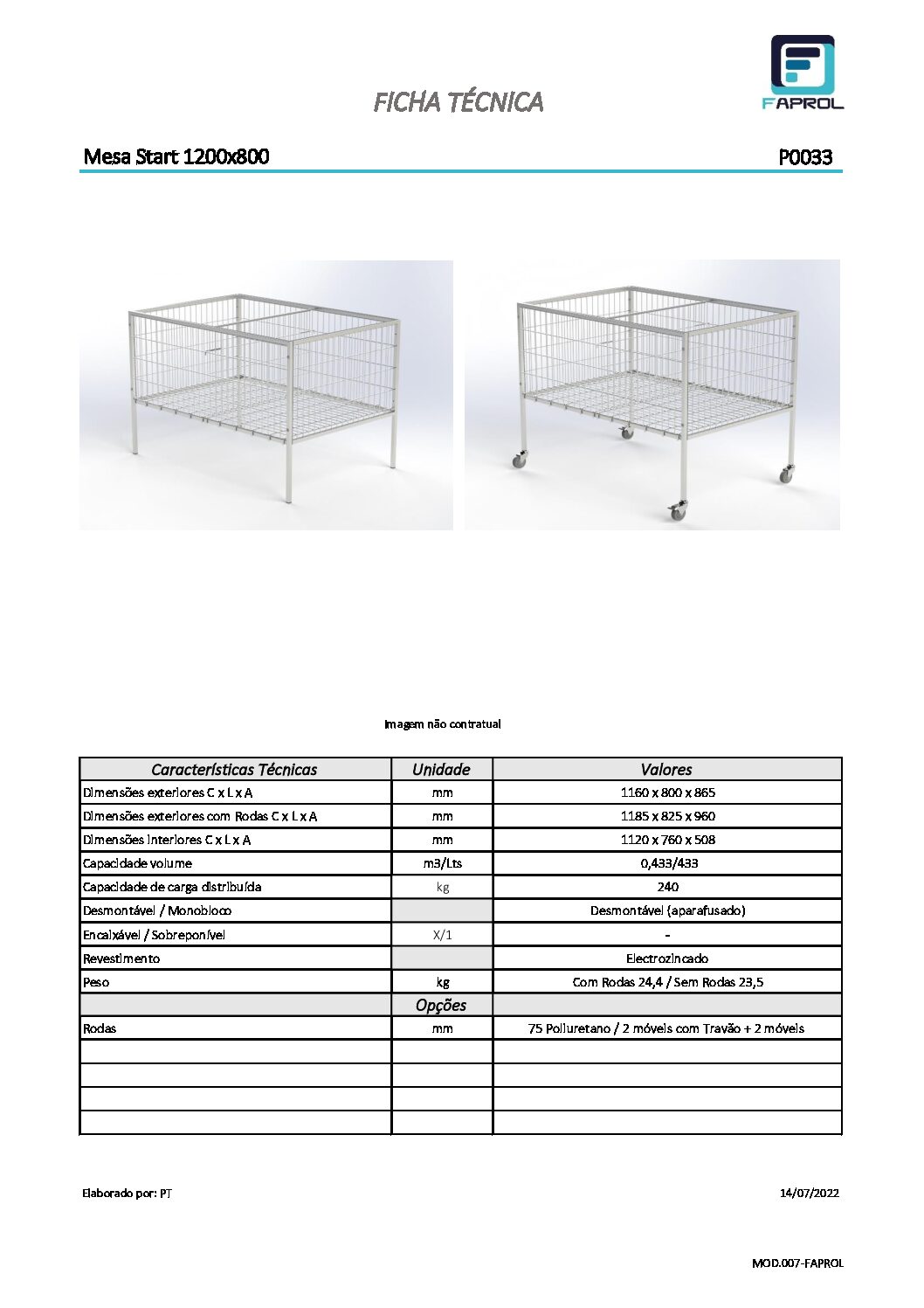 FICHA TÉCNICA

FAPROL

Mesa Start 1200x800

P0033

Imagem não contratual

| Características Técnicas | Unidade | Valores |
|---|---|---|
| Dimensões exteriores C x L x A | mm | 1160 x 800 x 865 |
| Dimensões exteriores com Rodas C x L x A | mm | 1185 x 825 x 960 |
| Dimensões interiores C x L x A | mm | 1120 x 760 x 508 |
| Capacidade volume | m3/Lts | 0,433/433 |
| Capacidade de carga distribuída | kg | 240 |
| Desmontável / Monobloco | | Desmontável (aparafusado) |
| Encaixável / Sobreponível | X/1 | - |
| Revestimento | | Electrozincado |
| Peso | kg | Com Rodas 24,4 / Sem Rodas 23,5 |
| | Opções | |
| Rodas | mm | 75 Poliuretano / 2 móveis com Travão + 2 móveis |
| | | |
| | | |
| | | |
| | | |

Elaborado por: PT

14/07/2022

MOD.007-FAPROL